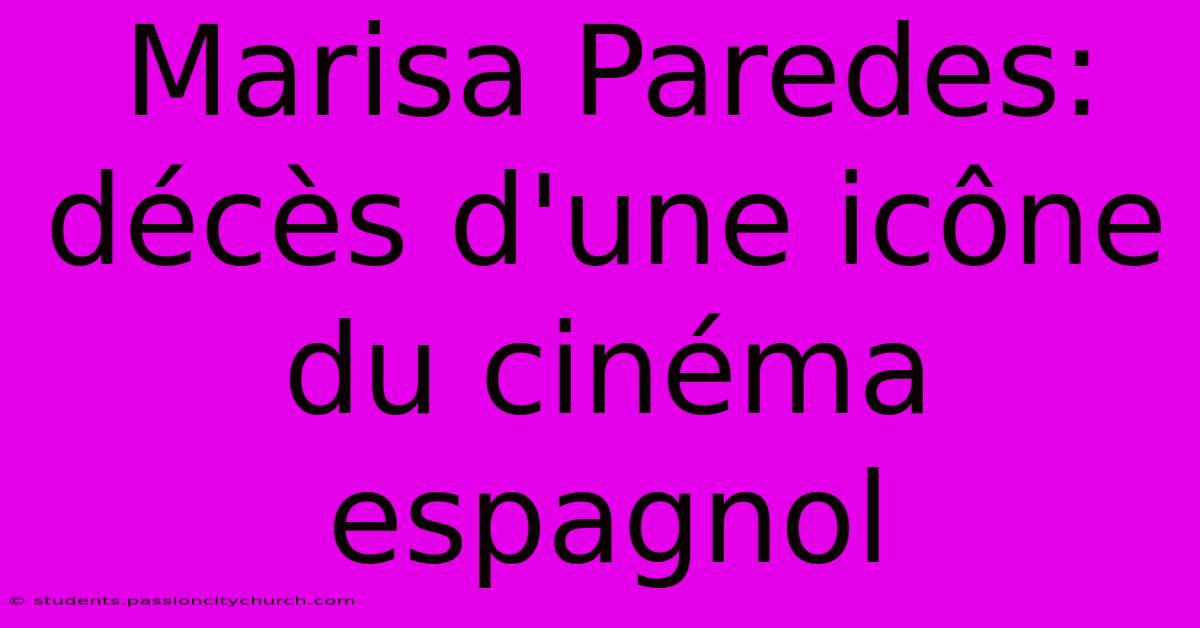 Marisa Paredes: décès d'une icône du cinéma espagnol

© students.passioncitychurch.com